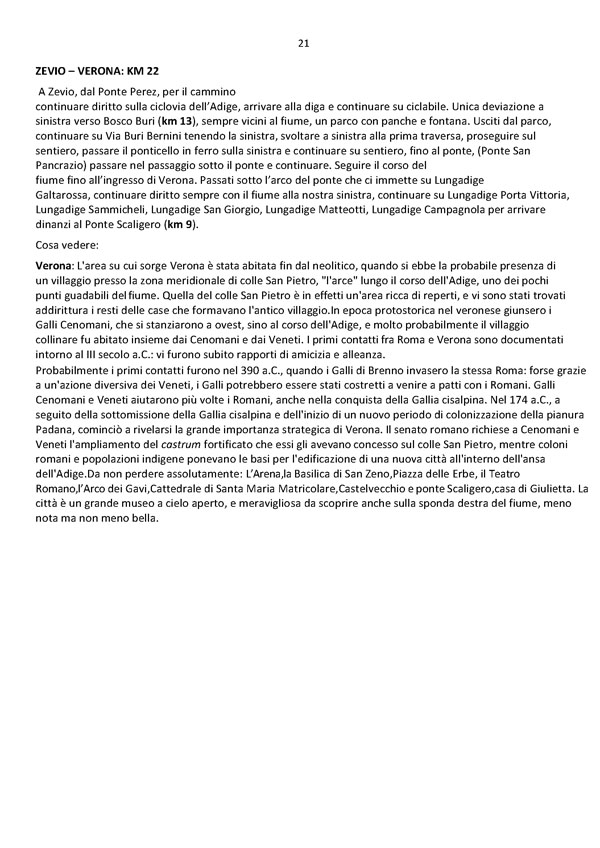 21

ZEVIO – VERONA: KM 22

A Zevio, dal Ponte Perez, per il cammino continuare diritto sulla ciclovia dell'Adige, arrivare alla diga e continuare su ciclabile. Unica deviazione a sinistra verso Bosco Buri (km 13), sempre vicini al fiume, un parco con panche e fontana. Usciti dal parco, continuare su Via Buri Bernini tenendo la sinistra, svoltare a sinistra alla prima traversa, proseguire sul sentiero, passare il ponticello in ferro sulla sinistra e continuare su sentiero, fino al ponte, (Ponte San Pancrazio) passare nel passaggio sotto il ponte e continuare. Seguire il corso del fiume fino all'ingresso di Verona. Passati sotto l'arco del ponte che ci immette su Lungadige Galtarossa, continuare diritto sempre con il fiume alla nostra sinistra, continuare su Lungadige Porta Vittoria, Lungadige Sammicheli, Lungadige San Giorgio, Lungadige Matteotti, Lungadige Campagnola per arrivare dinanzi al Ponte Scaligero (km 9).

Cosa vedere:

Verona: L'area su cui sorge Verona è stata abitata fin dal neolitico, quando si ebbe la probabile presenza di un villaggio presso la zona meridionale di colle San Pietro, "l'arce" lungo il corso dell'Adige, uno dei pochi punti guadabili del fiume. Quella del colle San Pietro è in effetti un'area ricca di reperti, e vi sono stati trovati addirittura i resti delle case che formavano l'antico villaggio.In epoca protostorica nel veronese giunsero i Galli Cenomani, che si stanziarono a ovest, sino al corso dell'Adige, e molto probabilmente il villaggio collinare fu abitato insieme dai Cenomani e dai Veneti. I primi contatti fra Roma e Verona sono documentati intorno al III secolo a.C.: vi furono subito rapporti di amicizia e alleanza.
Probabilmente i primi contatti furono nel 390 a.C., quando i Galli di Brenno invasero la stessa Roma: forse grazie a un'azione diversiva dei Veneti, i Galli potrebbero essere stati costretti a venire a patti con i Romani. Galli Cenomani e Veneti aiutarono più volte i Romani, anche nella conquista della Gallia cisalpina. Nel 174 a.C., a seguito della sottomissione della Gallia cisalpina e dell'inizio di un nuovo periodo di colonizzazione della pianura Padana, cominciò a rivelarsi la grande importanza strategica di Verona. Il senato romano richiese a Cenomani e Veneti l'ampliamento del castrum fortificato che essi gli avevano concesso sul colle San Pietro, mentre coloni romani e popolazioni indigene ponevano le basi per l'edificazione di una nuova città all'interno dell'ansa dell'Adige.Da non perdere assolutamente: L'Arena,la Basilica di San Zeno,Piazza delle Erbe, il Teatro Romano,l'Arco dei Gavi,Cattedrale di Santa Maria Matricolare,Castelvecchio e ponte Scaligero,casa di Giulietta. La città è un grande museo a cielo aperto, e meravigliosa da scoprire anche sulla sponda destra del fiume, meno nota ma non meno bella.